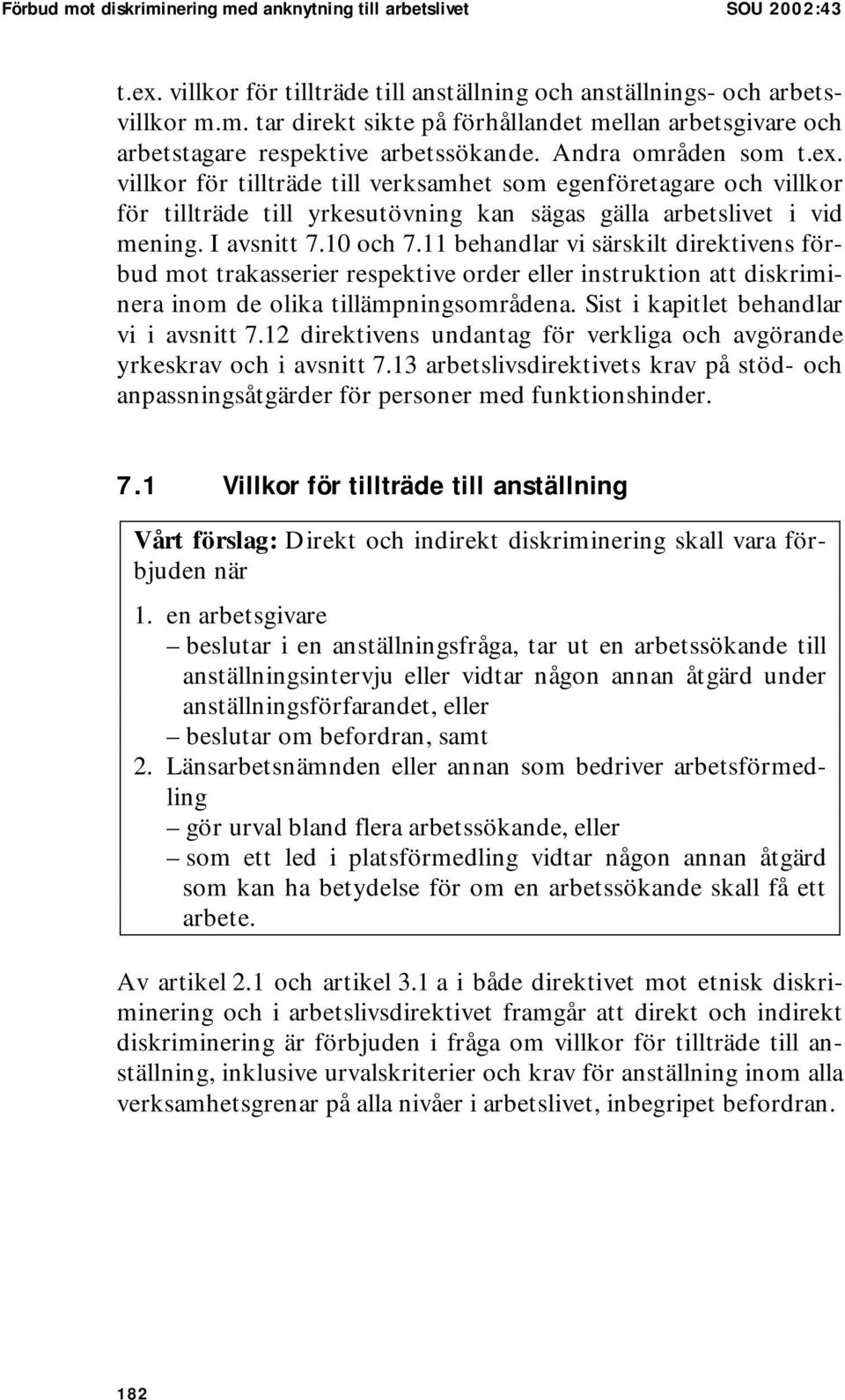 Förbud mot diskriminering med anknytning till arbetslivet SOU 2002:43

t.ex. villkor för tillträde till anställning och anställnings- och arbetsvillkor m.m. tar direkt sikte på förhållandet mellan arbetsgivare och arbetstagare respektive arbetssökande. Andra områden som t.ex. villkor för tillträde till verksamhet som egenföretagare och villkor för tillträde till yrkesutövning kan sägas gälla arbetslivet i vid mening. I avsnitt 7.10 och 7.11 behandlar vi särskilt direktivens förbud mot trakasserier respektive order eller instruktion att diskriminera inom de olika tillämpningsområdena. Sist i kapitlet behandlar vi i avsnitt 7.12 direktivens undantag för verkliga och avgörande yrkeskrav och i avsnitt 7.13 arbetslivsdirektivets krav på stöd- och anpassningsåtgärder för personer med funktionshinder.

7.1 Villkor för tillträde till anställning

Vårt förslag: Direkt och indirekt diskriminering skall vara förbjuden när

1. en arbetsgivare
– beslutar i en anställningsfråga, tar ut en arbetssökande till anställningsintervju eller vidtar någon annan åtgärd under anställningsförfarandet, eller
– beslutar om befordran, samt
2. Länsarbetsnämnden eller annan som bedriver arbetsförmedling
– gör urval bland flera arbetssökande, eller
– som ett led i platsförmedling vidtar någon annan åtgärd som kan ha betydelse för om en arbetssökande skall få ett arbete.

Av artikel 2.1 och artikel 3.1 a i både direktivet mot etnisk diskriminering och i arbetslivsdirektivet framgår att direkt och indirekt diskriminering är förbjuden i fråga om villkor för tillträde till anställning, inklusive urvalskriterier och krav för anställning inom alla verksamhetsgrenar på alla nivåer i arbetslivet, inbegripet befordran.

182